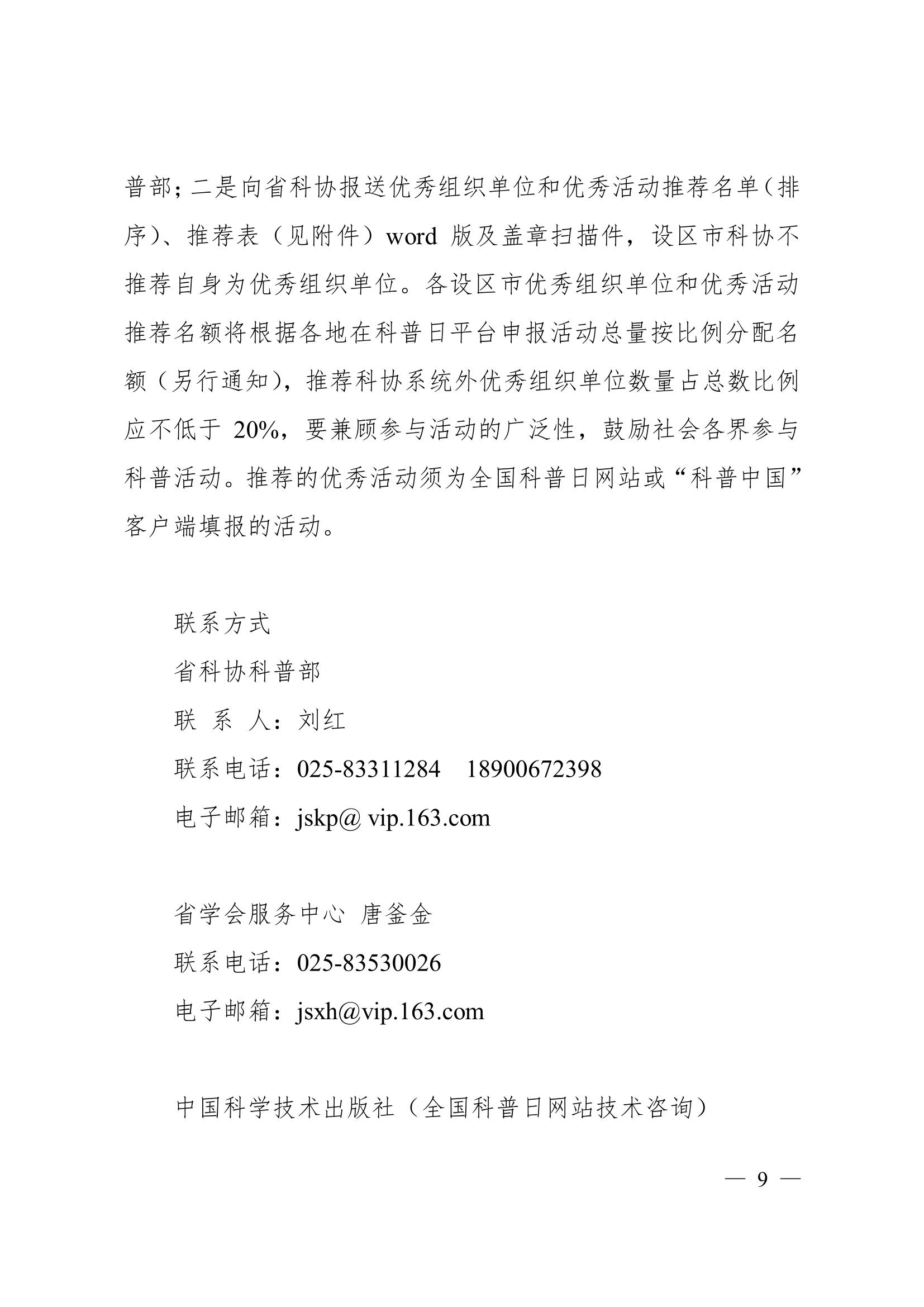 普部；二是向省科协报送优秀组织单位和优秀活动推荐名单（排序）、推荐表（见附件）word 版及盖章扫描件，设区市科协不推荐自身为优秀组织单位。各设区市优秀组织单位和优秀活动推荐名额将根据各地在科普日平台申报活动总量按比例分配名额（另行通知），推荐科协系统外优秀组织单位数量占总数比例应不低于 20%，要兼顾参与活动的广泛性，鼓励社会各界参与科普活动。推荐的优秀活动须为全国科普日网站或“科普中国”客户端填报的活动。

联系方式

省科协科普部

联 系 人：刘红

联系电话：025-83311284　18900672398

电子邮箱：jskp@ vip.163.com

省学会服务中心 唐釜金

联系电话：025-83530026

电子邮箱：jsxh@vip.163.com

中国科学技术出版社（全国科普日网站技术咨询）

— 9 —